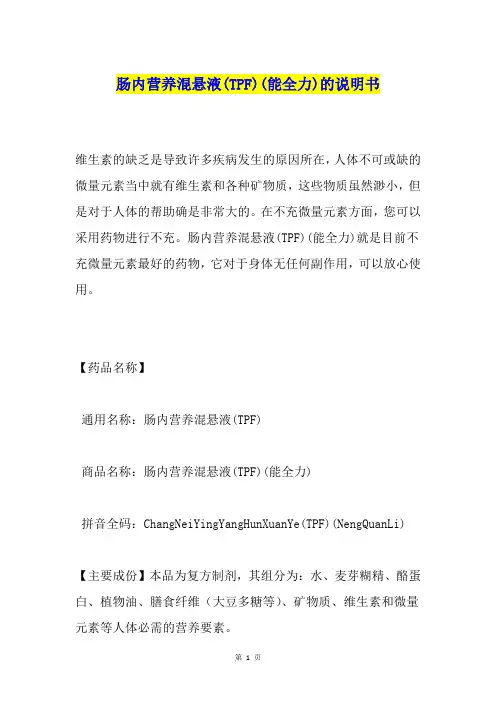 肠内营养混悬液(TPF)(能全力)的说明书

维生素的缺乏是导致许多疾病发生的原因所在，人体不可或缺的微量元素当中就有维生素和各种矿物质，这些物质虽然渺小，但是对于人体的帮助确是非常大的。在不充微量元素方面，您可以采用药物进行不充。肠内营养混悬液(TPF)(能全力)就是目前不充微量元素最好的药物，它对于身体无任何副作用，可以放心使用。

【药品名称】

通用名称：肠内营养混悬液(TPF)

商品名称：肠内营养混悬液(TPF)(能全力)

拼音全码：ChangNeiYingYangHunXuanYe(TPF)(NengQuanLi)

【主要成份】本品为复方制剂，其组分为：水、麦芽糊精、酪蛋白、植物油、膳食纤维（大豆多糖等）、矿物质、维生素和微量元素等人体必需的营养要素。

第 1 页